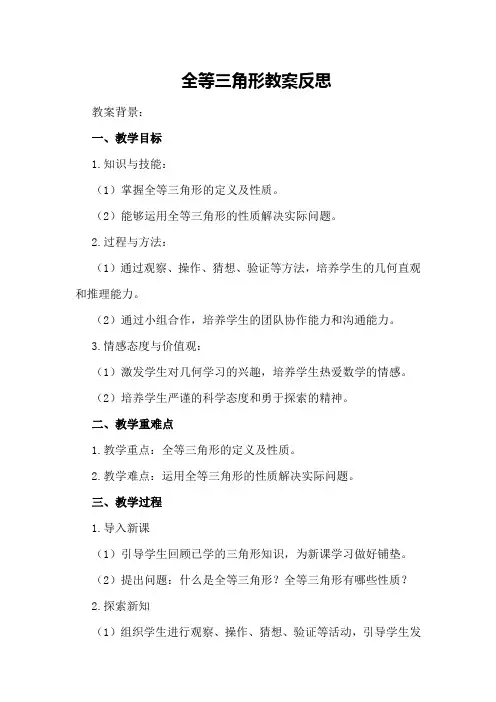 全等三角形教案反思

教案背景：

一、教学目标

1.知识与技能：

（1）掌握全等三角形的定义及性质。

（2）能够运用全等三角形的性质解决实际问题。

2.过程与方法：

（1）通过观察、操作、猜想、验证等方法，培养学生的几何直观和推理能力。

（2）通过小组合作，培养学生的团队协作能力和沟通能力。

3.情感态度与价值观：

（1）激发学生对几何学习的兴趣，培养学生热爱数学的情感。

（2）培养学生严谨的科学态度和勇于探索的精神。

二、教学重难点

1.教学重点：全等三角形的定义及性质。

2.教学难点：运用全等三角形的性质解决实际问题。

三、教学过程

1.导入新课

（1）引导学生回顾已学的三角形知识，为新课学习做好铺垫。

（2）提出问题：什么是全等三角形？全等三角形有哪些性质？

2.探索新知

（1）组织学生进行观察、操作、猜想、验证等活动，引导学生发